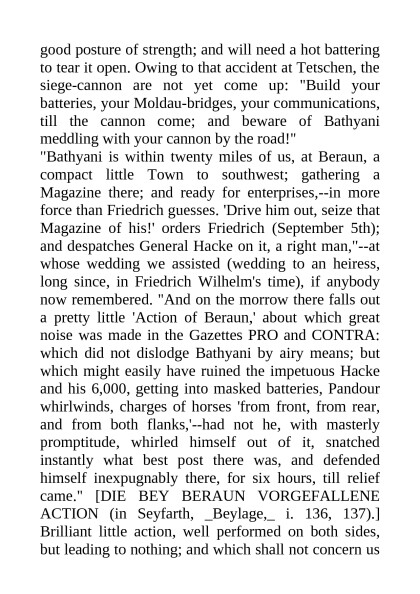 good posture of strength; and will need a hot battering to tear it open. Owing to that accident at Tetschen, the siege-cannon are not yet come up: "Build your batteries, your Moldau-bridges, your communications, till the cannon come; and beware of Bathyani meddling with your cannon by the road!"
"Bathyani is within twenty miles of us, at Beraun, a compact little Town to southwest; gathering a Magazine there; and ready for enterprises,--in more force than Friedrich guesses. 'Drive him out, seize that Magazine of his!' orders Friedrich (September 5th); and despatches General Hacke on it, a right man,"--at whose wedding we assisted (wedding to an heiress, long since, in Friedrich Wilhelm's time), if anybody now remembered. "And on the morrow there falls out a pretty little 'Action of Beraun,' about which great noise was made in the Gazettes PRO and CONTRA: which did not dislodge Bathyani by airy means; but which might easily have ruined the impetuous Hacke and his 6,000, getting into masked batteries, Pandour whirlwinds, charges of horses 'from front, from rear, and from both flanks,'--had not he, with masterly promptitude, whirled himself out of it, snatched instantly what best post there was, and defended himself inexpugnably there, for six hours, till relief came." [DIE BEY BERAUN VORGEFALLENE ACTION (in Seyfarth, _Beylage,_ i. 136, 137).] Brilliant little action, well performed on both sides, but leading to nothing; and which shall not concern us